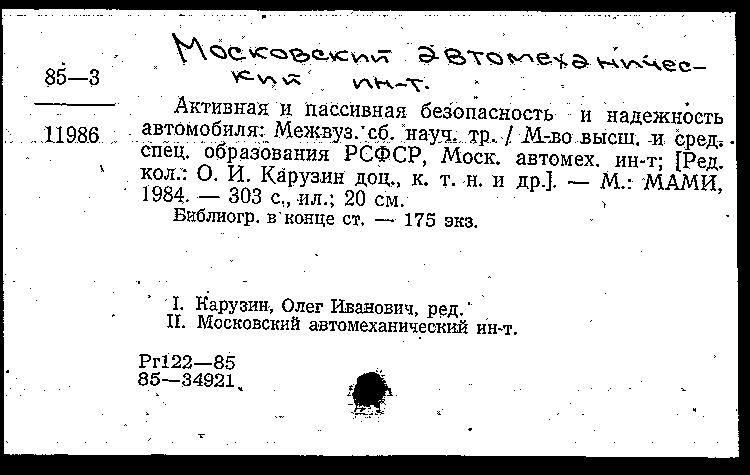 Московский автомеханический ин-т.

85—3

11986

Активная и пассивная безопасность и надежность автомобиля: Межвуз. сб. науч. тр. / М-во высш. и сред. спец. образования РСФСР, Моск. автомех. ин-т; [Ред. кол.: О. И. Карузин доц., к. т. н. и др.]. — М.: МАМИ, 1984. — 303 с., ил.; 20 см.
Библиогр. в конце ст. — 175 экз.

I. Карузин, Олег Иванович, ред.
II. Московский автомеханический ин-т.

Рг122—85
85—34921